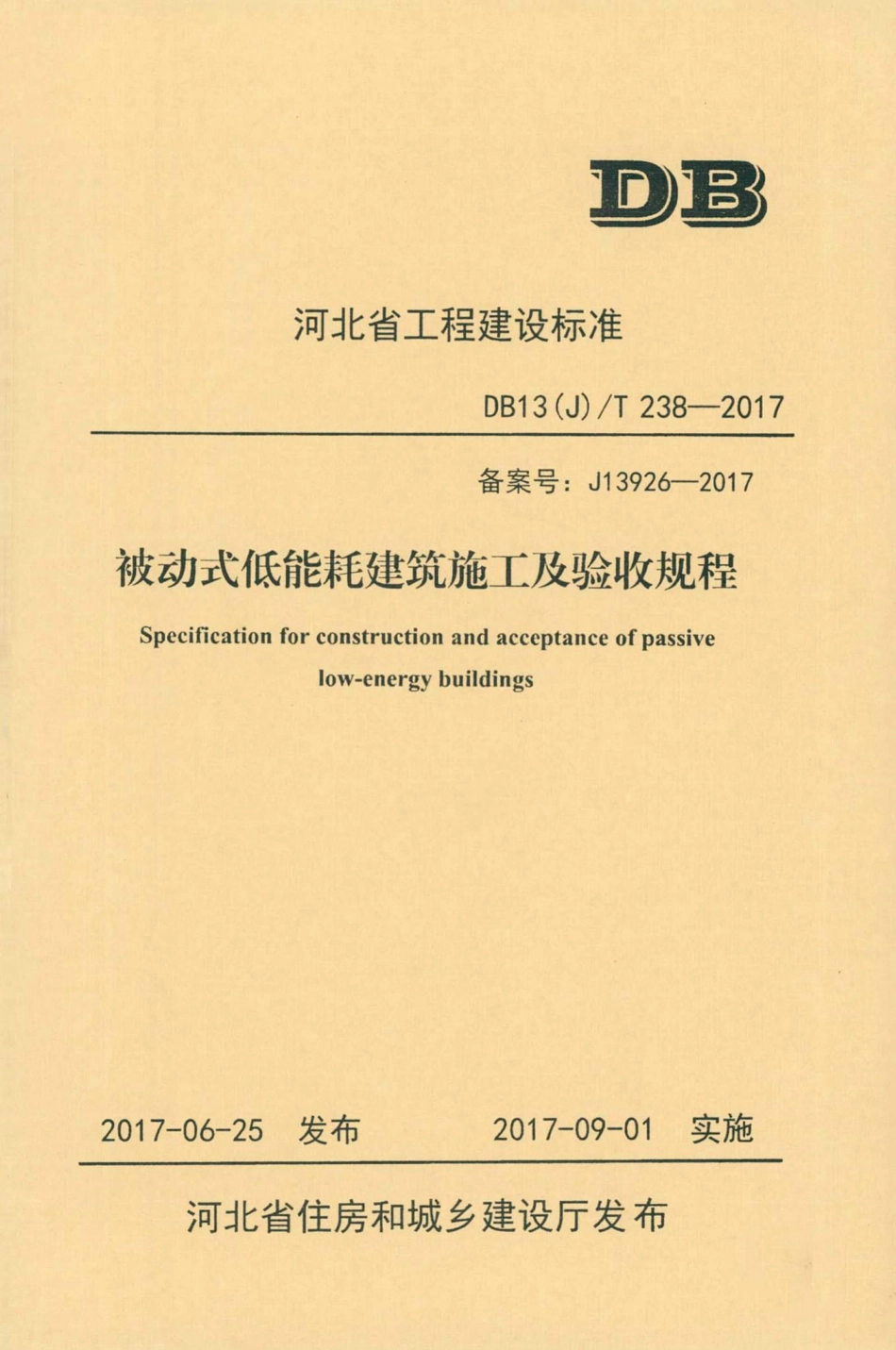 DB

河北省工程建设标准

DB13(J)/T 238—2017

备案号：J13926—2017

被动式低能耗建筑施工及验收规程

Specification for construction and acceptance of passive low-energy buildings

2017-06-25 发布　　2017-09-01 实施

河北省住房和城乡建设厅发布